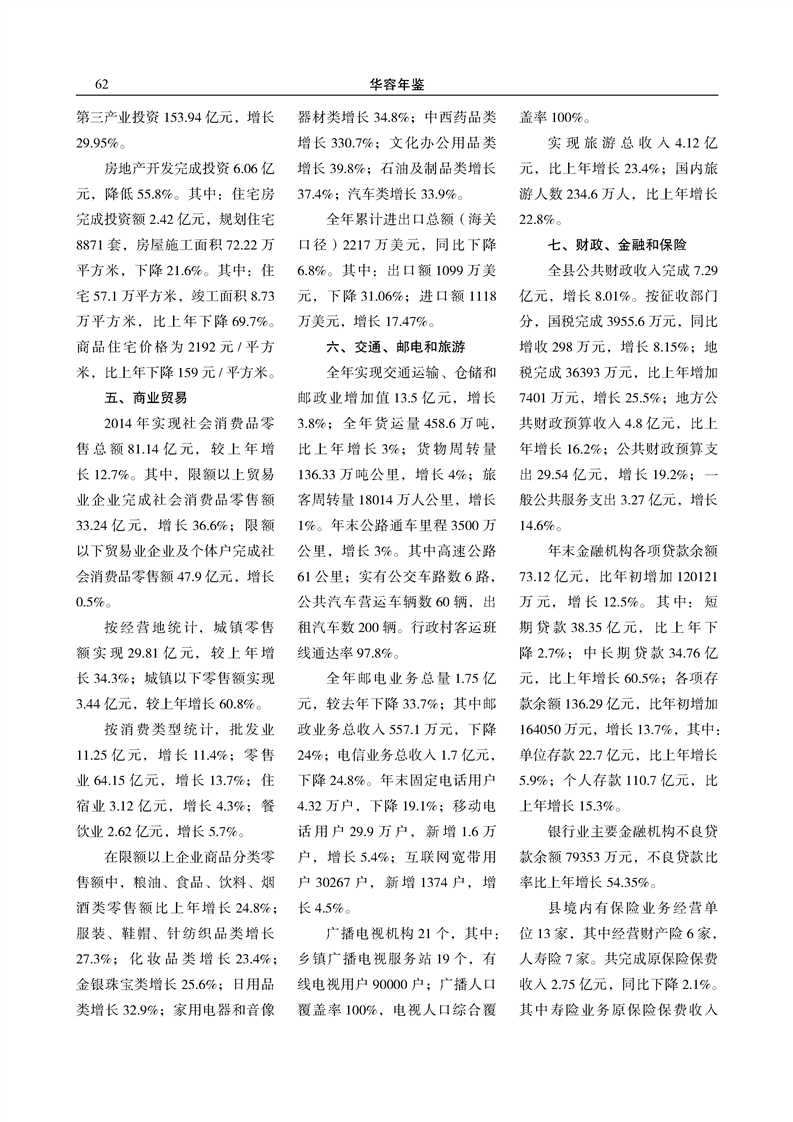 62　　华容年鉴

第三产业投资 153.94 亿元，增长 29.95%。

房地产开发完成投资 6.06 亿元，降低 55.8%。其中：住宅房完成投资额 2.42 亿元，规划住宅 8871 套，房屋施工面积 72.22 万平方米，下降 21.6%。其中：住宅 57.1 万平方米，竣工面积 8.73 万平方米，比上年下降 69.7%。商品住宅价格为 2192 元 / 平方米，比上年下降 159 元 / 平方米。

五、商业贸易

2014 年实现社会消费品零售总额 81.14 亿元，较上年增长 12.7%。其中，限额以上贸易业企业完成社会消费品零售额 33.24 亿元，增长 36.6%；限额以下贸易业企业及个体户完成社会消费品零售额 47.9 亿元，增长 0.5%。

按经营地统计，城镇零售额实现 29.81 亿元，较上年增长 34.3%；城镇以下零售额实现 3.44 亿元，较上年增长 60.8%。

按消费类型统计，批发业 11.25 亿元，增长 11.4%；零售业 64.15 亿元，增长 13.7%；住宿业 3.12 亿元，增长 4.3%；餐饮业 2.62 亿元，增长 5.7%。

在限额以上企业商品分类零售额中，粮油、食品、饮料、烟酒类零售额比上年增长 24.8%；服装、鞋帽、针纺织品类增长 27.3%；化妆品类增长 23.4%；金银珠宝类增长 25.6%；日用品类增长 32.9%；家用电器和音像器材类增长 34.8%；中西药品类增长 330.7%；文化办公用品类增长 39.8%；石油及制品类增长 37.4%；汽车类增长 33.9%。

全年累计进出口总额（海关口径）2217 万美元，同比下降 6.8%。其中：出口额 1099 万美元，下降 31.06%；进口额 1118 万美元，增长 17.47%。

六、交通、邮电和旅游

全年实现交通运输、仓储和邮政业增加值 13.5 亿元，增长 3.8%；全年货运量 458.6 万吨，比上年增长 3%；货物周转量 136.33 万吨公里，增长 4%；旅客周转量 18014 万人公里，增长 1%。年末公路通车里程 3500 万公里，增长 3%。其中高速公路 61 公里；实有公交车路数 6 路，公共汽车营运车辆数 60 辆，出租汽车数 200 辆。行政村客运班线通达率 97.8%。

全年邮电业务总量 1.75 亿元，较去年下降 33.7%；其中邮政业务总收入 557.1 万元，下降 24%；电信业务总收入 1.7 亿元，下降 24.8%。年末固定电话用户 4.32 万户，下降 19.1%；移动电话用户 29.9 万户，新增 1.6 万户，增长 5.4%；互联网宽带用户 30267 户，新增 1374 户，增长 4.5%。

广播电视机构 21 个，其中：乡镇广播电视服务站 19 个，有线电视用户 90000 户；广播人口覆盖率 100%，电视人口综合覆盖率 100%。

实现旅游总收入 4.12 亿元，比上年增长 23.4%；国内旅游人数 234.6 万人，比上年增长 22.8%。

七、财政、金融和保险

全县公共财政收入完成 7.29 亿元，增长 8.01%。按征收部门分，国税完成 3955.6 万元，同比增收 298 万元，增长 8.15%；地税完成 36393 万元，比上年增加 7401 万元，增长 25.5%；地方公共财政预算收入 4.8 亿元，比上年增长 16.2%；公共财政预算支出 29.54 亿元，增长 19.2%；一般公共服务支出 3.27 亿元，增长 14.6%。

年末金融机构各项贷款余额 73.12 亿元，比年初增加 120121 万元，增长 12.5%。其中：短期贷款 38.35 亿元，比上年下降 2.7%；中长期贷款 34.76 亿元，比上年增长 60.5%；各项存款余额 136.29 亿元，比年初增加 164050 万元，增长 13.7%，其中：单位存款 22.7 亿元，比上年增长 5.9%；个人存款 110.7 亿元，比上年增长 15.3%。

银行业主要金融机构不良贷款余额 79353 万元，不良贷款比率比上年增长 54.35%。

县境内有保险业务经营单位 13 家，其中经营财产险 6 家，人寿险 7 家。共完成原保险保费收入 2.75 亿元，同比下降 2.1%。其中寿险业务原保险保费收入